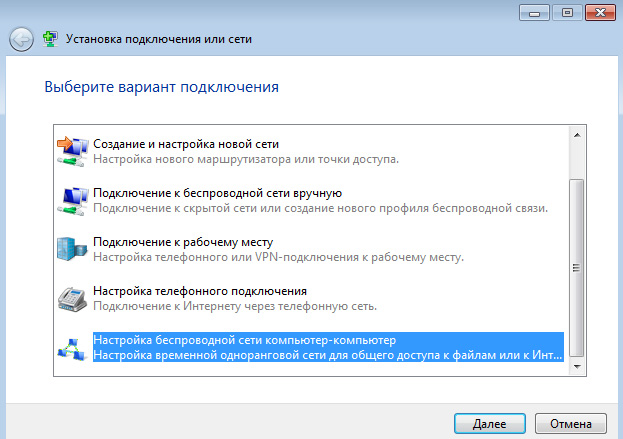 Установка подключения или сети

Выберите вариант подключения

Создание и настройка новой сети
Настройка нового маршрутизатора или точки доступа.

Подключение к беспроводной сети вручную
Подключение к скрытой сети или создание нового профиля беспроводной связи.

Подключение к рабочему месту
Настройка телефонного или VPN-подключения к рабочему месту.

Настройка телефонного подключения
Подключение к Интернету через телефонную сеть.

Настройка беспроводной сети компьютер-компьютер
Настройка временной одноранговой сети для общего доступа к файлам или к Инт...

Далее
Отмена